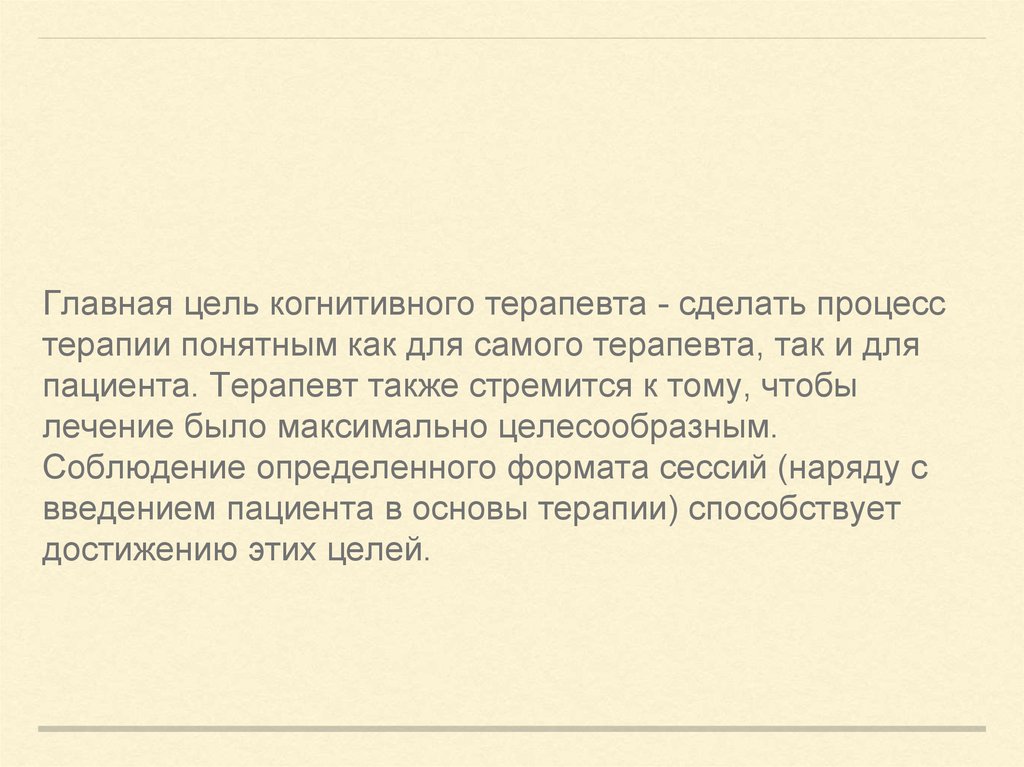 Главная цель когнитивного терапевта - сделать процесс терапии понятным как для самого терапевта, так и для пациента. Терапевт также стремится к тому, чтобы лечение было максимально целесообразным. Соблюдение определенного формата сессий (наряду с введением пациента в основы терапии) способствует достижению этих целей.